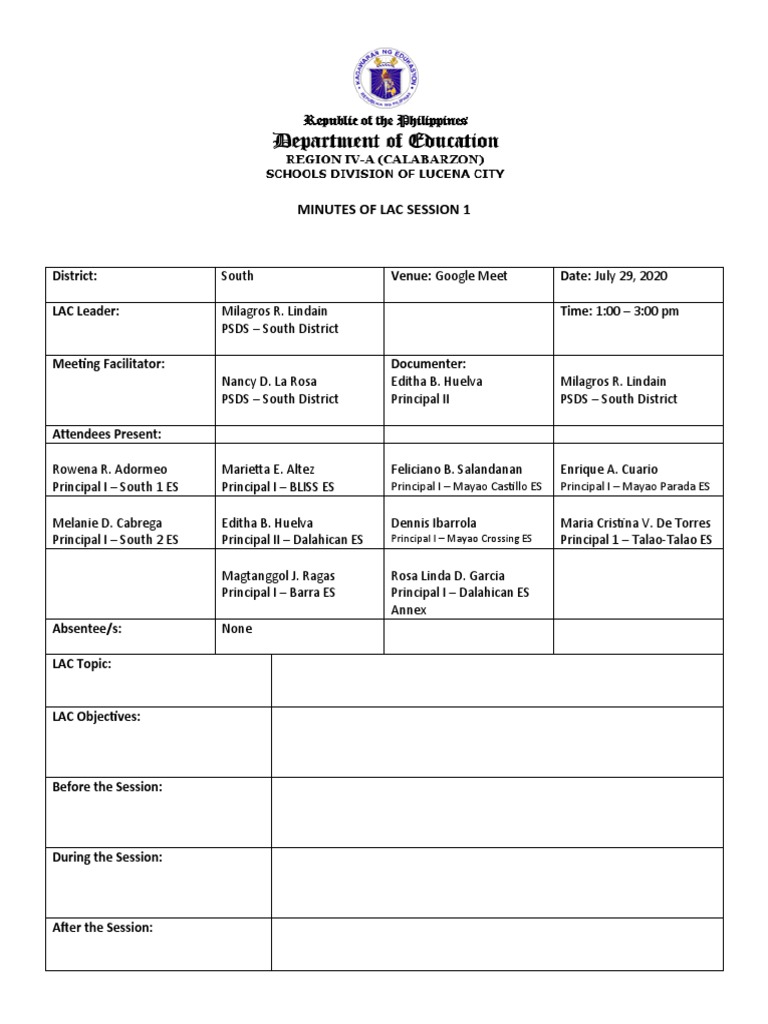 KAGAWARAN NG EDUKASYON
REPUBLIKA NG PILIPINAS

Republic of the Philippines
Department of Education
REGION IV-A (CALABARZON)
SCHOOLS DIVISION OF LUCENA CITY

MINUTES OF LAC SESSION 1

| District: | South | Venue: Google Meet | Date: July 29, 2020 |
|---|---|---|---|
| LAC Leader: | Milagros R. Lindain PSDS – South District | | Time: 1:00 – 3:00 pm |
| Meeting Facilitator: | Nancy D. La Rosa PSDS – South District | Documenter: Editha B. Huelva Principal II | Milagros R. Lindain PSDS – South District |
| Attendees Present: | | | |
| Rowena R. Adormeo Principal I – South 1 ES | Marietta E. Altez Principal I – BLISS ES | Feliciano B. Salandanan Principal I – Mayao Castillo ES | Enrique A. Cuario Principal I – Mayao Parada ES |
| Melanie D. Cabrega Principal I – South 2 ES | Editha B. Huelva Principal II – Dalahican ES | Dennis Ibarrola Principal I – Mayao Crossing ES | Maria Cristina V. De Torres Principal 1 – Talao-Talao ES |
| | Magtanggol J. Ragas Principal I – Barra ES | Rosa Linda D. Garcia Principal I – Dalahican ES Annex | |
| Absentee/s: | None | | |

| LAC Topic: | |
|---|---|
| LAC Objectives: | |
| Before the Session: | |
| During the Session: | |
| After the Session: | |